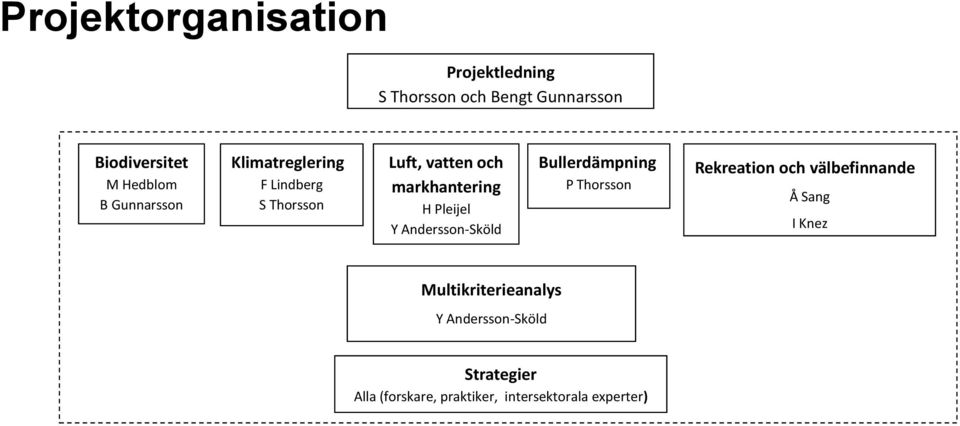 Projektorganisation

Projektledning
S Thorsson och Bengt Gunnarsson

Biodiversitet
M Hedblom
B Gunnarsson

Klimatreglering
F Lindberg
S Thorsson

Luft, vatten och markhantering
H Pleijel
Y Andersson-Sköld

Bullerdämpning
P Thorsson

Rekreation och välbefinnande
Å Sang
I Knez

Multikriterieanalys
Y Andersson-Sköld

Strategier
Alla (forskare, praktiker, intersektorala experter)